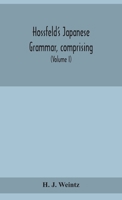 Hossfeld's Japanese Grammar, comprising

(Volume I)

H. J. Weintz